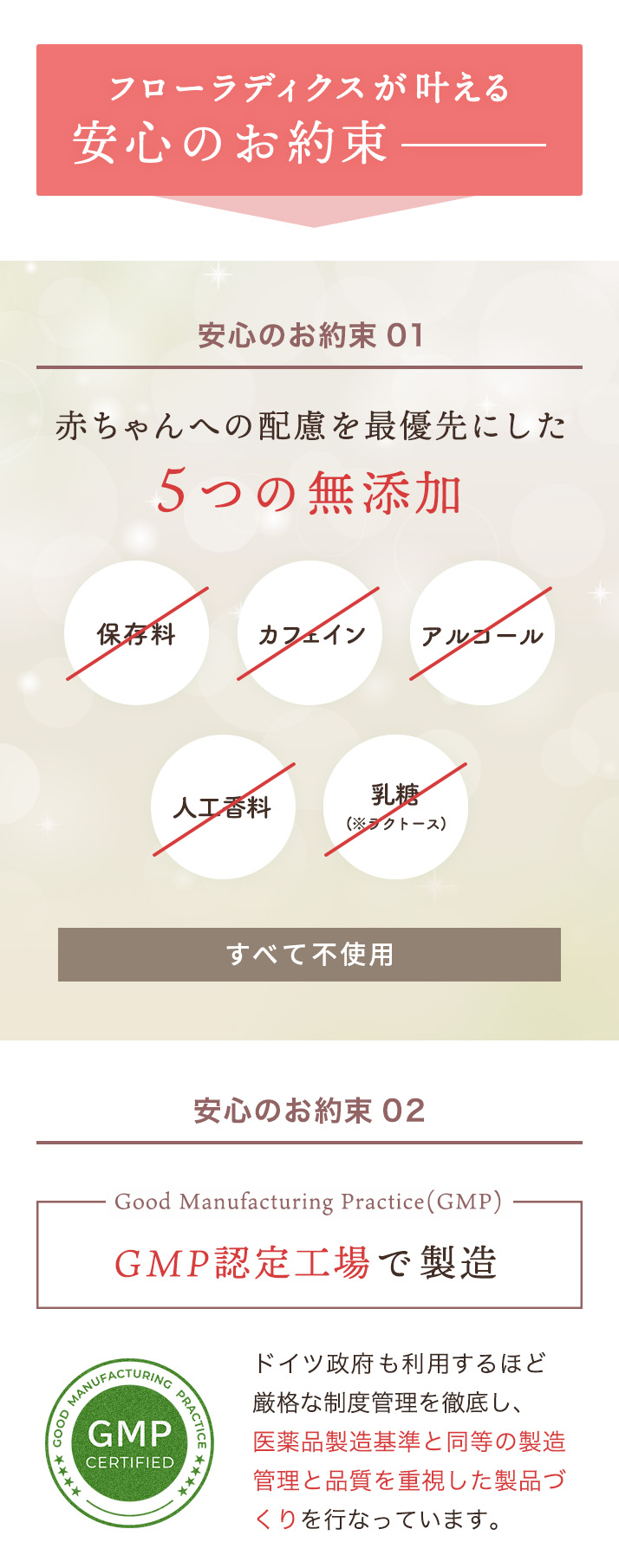 フローラディクスが叶える
安心のお約束

安心のお約束 01

赤ちゃんへの配慮を最優先にした
5つの無添加

保存料

カフェイン

アルコール

人工香料

乳糖
(※ラクトース)

すべて不使用

安心のお約束 02

Good Manufacturing Practice(GMP)

GMP認定工場で製造

GOOD MANUFACTURING PRACTICE
GMP
CERTIFIED

ドイツ政府も利用するほど厳格な制度管理を徹底し、医薬品製造基準と同等の製造管理と品質を重視した製品づくりを行なっています。